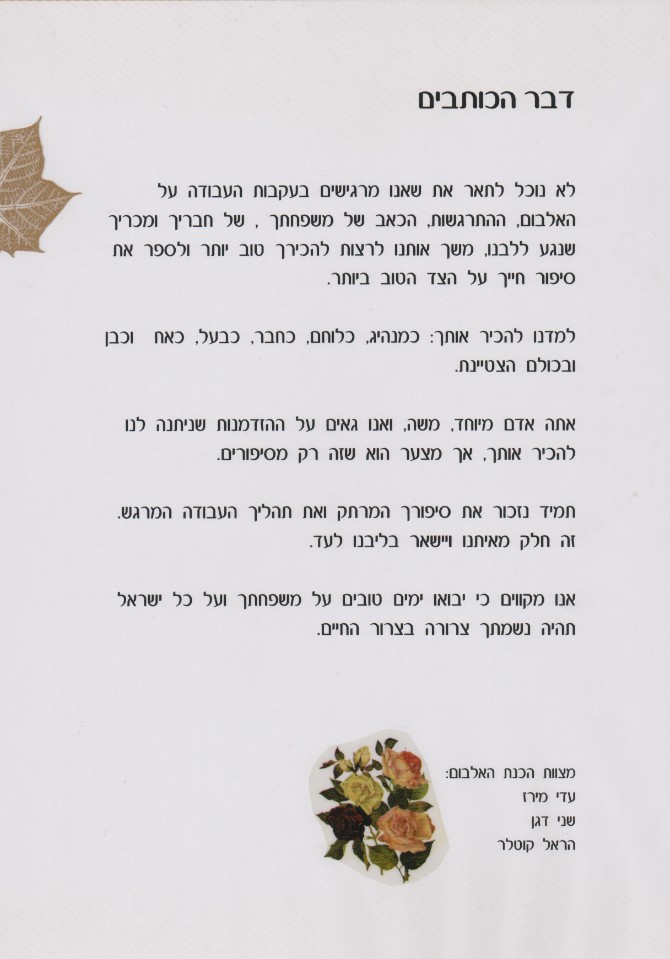 דבר הכותבים

לא נוכל לתאר את שאנו מרגישים בעקבות העבודה על האלבום, ההתרגשות, הכאב של משפחתך , של חבריך ומכריך שנגע ללבנו, משך אותנו לרצות להכירך טוב יותר ולספר את סיפור חייך על הצד הטוב ביותר.

למדנו להכיר אותך: כמנהיג, כלוחם, כחבר, כבעל, כאח וכבן ובכולם הצטיינת.

אתה אדם מיוחד, משה, ואנו גאים על ההזדמנות שניתנה לנו להכיר אותך, אך מצער הוא שזה רק מסיפורים.

תמיד נזכור את סיפורך המרתק ואת תהליך העבודה המרגש. זה חלק מאיתנו ויישאר בליבנו לעד.

אנו מקווים כי יבואו ימים טובים על משפחתך ועל כל ישראל תהיה נשמתך צרורה בצרור החיים.

מצוות הכנת האלבום:
עדי מירז
שני דגן
הראל קוטלר